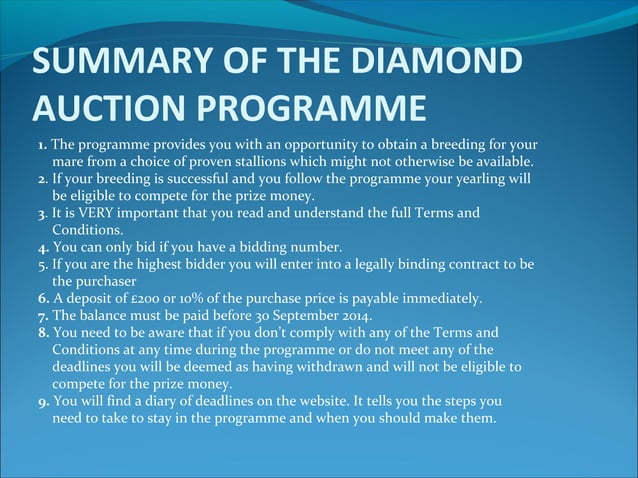 SUMMARY OF THE DIAMOND AUCTION PROGRAMME

1. The programme provides you with an opportunity to obtain a breeding for your mare from a choice of proven stallions which might not otherwise be available.
2. If your breeding is successful and you follow the programme your yearling will be eligible to compete for the prize money.
3. It is VERY important that you read and understand the full Terms and Conditions.
4. You can only bid if you have a bidding number.
5. If you are the highest bidder you will enter into a legally binding contract to be the purchaser
6. A deposit of £200 or 10% of the purchase price is payable immediately.
7. The balance must be paid before 30 September 2014.
8. You need to be aware that if you don't comply with any of the Terms and Conditions at any time during the programme or do not meet any of the deadlines you will be deemed as having withdrawn and will not be eligible to compete for the prize money.
9. You will find a diary of deadlines on the website. It tells you the steps you need to take to stay in the programme and when you should make them.